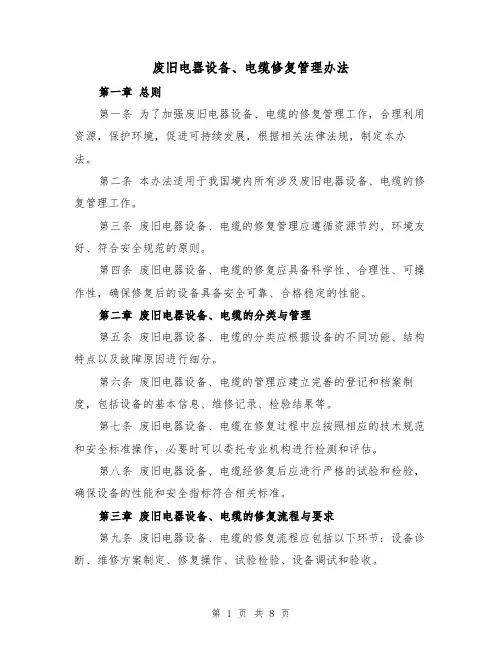 废旧电器设备、电缆修复管理办法

第一章 总则

第一条 为了加强废旧电器设备、电缆的修复管理工作，合理利用资源，保护环境，促进可持续发展，根据相关法律法规，制定本办法。

第二条 本办法适用于我国境内所有涉及废旧电器设备、电缆的修复管理工作。

第三条 废旧电器设备、电缆的修复管理应遵循资源节约、环境友好、符合安全规范的原则。

第四条 废旧电器设备、电缆的修复应具备科学性、合理性、可操作性，确保修复后的设备具备安全可靠、合格稳定的性能。

第二章 废旧电器设备、电缆的分类与管理

第五条 废旧电器设备、电缆的分类应根据设备的不同功能、结构特点以及故障原因进行细分。

第六条 废旧电器设备、电缆的管理应建立完善的登记和档案制度，包括设备的基本信息、维修记录、检验结果等。

第七条 废旧电器设备、电缆在修复过程中应按照相应的技术规范和安全标准操作，必要时可以委托专业机构进行检测和评估。

第八条 废旧电器设备、电缆经修复后应进行严格的试验和检验，确保设备的性能和安全指标符合相关标准。

第三章 废旧电器设备、电缆的修复流程与要求

第九条 废旧电器设备、电缆的修复流程应包括以下环节：设备诊断、维修方案制定、修复操作、试验检验、设备调试和验收。

第 1 页 共 8 页